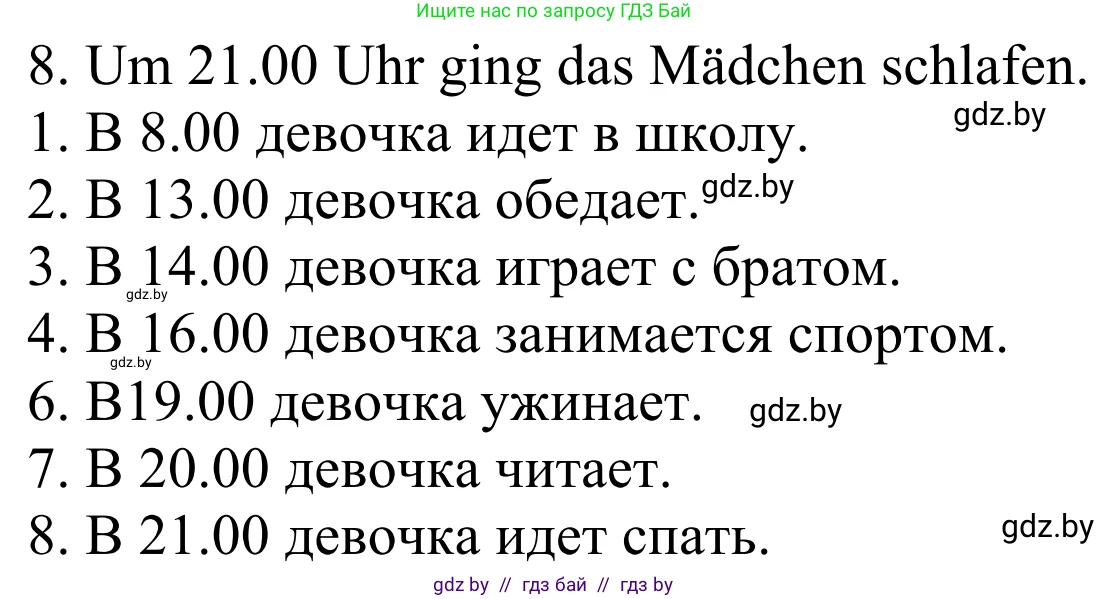 Ищите нас по запросу ГДЗ Бай

8. Um 21.00 Uhr ging das Mädchen schlafen.

gdz.by

1. В 8.00 девочка идет в школу.

2. В 13.00 девочка обедает. gdz.by

3. В 14.00 девочка играет с братом.

gdz.by

4. В 16.00 девочка занимается спортом.

gdz.by

6. В19.00 девочка ужинает. gdz.by

7. В 20.00 девочка читает.

8. В 21.00 девочка идет спать.

gdz.by

gdz by // гдз бай // гдз by